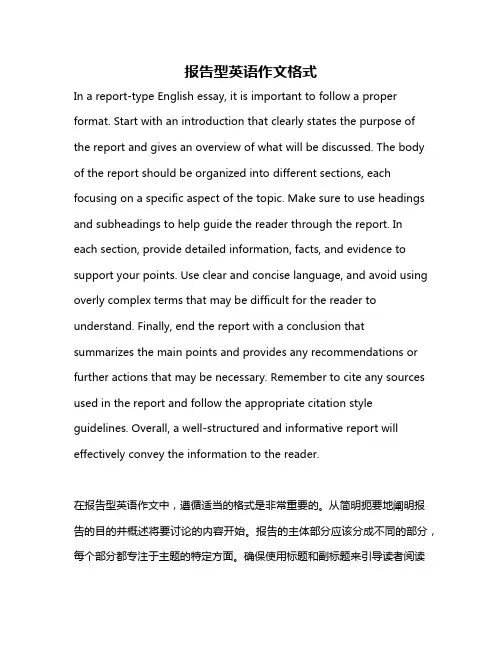 报告型英语作文格式

In a report-type English essay, it is important to follow a proper format. Start with an introduction that clearly states the purpose of the report and gives an overview of what will be discussed. The body of the report should be organized into different sections, each focusing on a specific aspect of the topic. Make sure to use headings and subheadings to help guide the reader through the report. In each section, provide detailed information, facts, and evidence to support your points. Use clear and concise language, and avoid using overly complex terms that may be difficult for the reader to understand. Finally, end the report with a conclusion that summarizes the main points and provides any recommendations or further actions that may be necessary. Remember to cite any sources used in the report and follow the appropriate citation style guidelines. Overall, a well-structured and informative report will effectively convey the information to the reader.

在报告型英语作文中，遵循适当的格式是非常重要的。从简明扼要地阐明报告的目的并概述将要讨论的内容开始。报告的主体部分应该分成不同的部分，每个部分都专注于主题的特定方面。确保使用标题和副标题来引导读者阅读